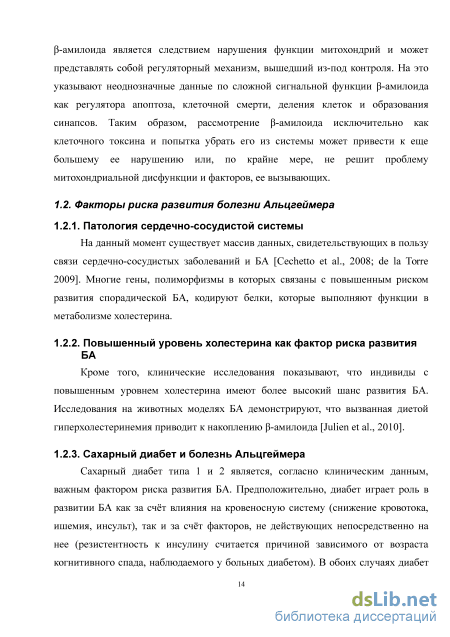 β-амилоида является следствием нарушения функции митохондрий и может представлять собой регуляторный механизм, вышедший из-под контроля. На это указывают неоднозначные данные по сложной сигнальной функции β-амилоида как регулятора апоптоза, клеточной смерти, деления клеток и образования синапсов. Таким образом, рассмотрение β-амилоида исключительно как клеточного токсина и попытка убрать его из системы может привести к еще большему ее нарушению или, по крайне мере, не решит проблему митохондриальной дисфункции и факторов, ее вызывающих.

1.2. Факторы риска развития болезни Альцгеймера

1.2.1. Патология сердечно-сосудистой системы

На данный момент существует массив данных, свидетельствующих в пользу связи сердечно-сосудистых заболеваний и БА [Cechetto et al., 2008; de la Torre 2009]. Многие гены, полиморфизмы в которых связаны с повышенным риском развития спорадической БА, кодируют белки, которые выполняют функции в метаболизме холестерина.

1.2.2. Повышенный уровень холестерина как фактор риска развития БА

Кроме того, клинические исследования показывают, что индивиды с повышенным уровнем холестерина имеют более высокий шанс развития БА. Исследования на животных моделях БА демонстрируют, что вызванная диетой гиперхолестеринемия приводит к накоплению β-амилоида [Julien et al., 2010].

1.2.3. Сахарный диабет и болезнь Альцгеймера

Сахарный диабет типа 1 и 2 является, согласно клиническим данным, важным фактором риска развития БА. Предположительно, диабет играет роль в развитии БА как за счёт влияния на кровеносную систему (снижение кровотока, ишемия, инсульт), так и за счёт факторов, не действующих непосредственно на нее (резистентность к инсулину считается причиной зависимого от возраста когнитивного спада, наблюдаемого у больных диабетом). В обоих случаях диабет

14

dsLib.net
библиотека диссертаций